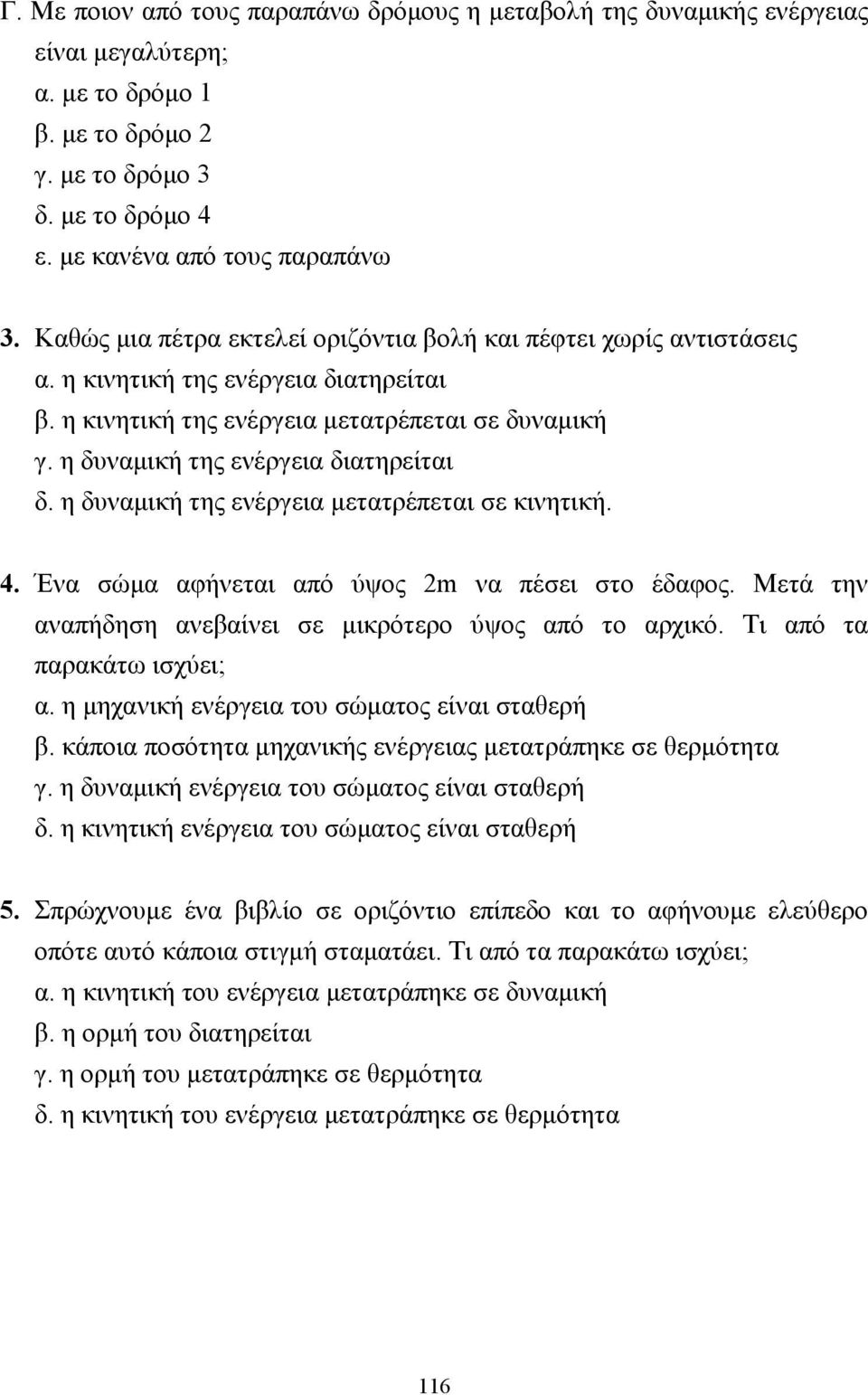 Γ. Με ποιον από τους παραπάνω δρόμους η μεταβολή της δυναμικής ενέργειας είναι μεγαλύτερη;
α. με το δρόμο 1
β. με το δρόμο 2
γ. με το δρόμο 3
δ. με το δρόμο 4
ε. με κανένα από τους παραπάνω

3. Καθώς μια πέτρα εκτελεί οριζόντια βολή και πέφτει χωρίς αντιστάσεις
α. η κινητική της ενέργεια διατηρείται
β. η κινητική της ενέργεια μετατρέπεται σε δυναμική
γ. η δυναμική της ενέργεια διατηρείται
δ. η δυναμική της ενέργεια μετατρέπεται σε κινητική.

4. Ένα σώμα αφήνεται από ύψος 2m να πέσει στο έδαφος. Μετά την αναπήδηση ανεβαίνει σε μικρότερο ύψος από το αρχικό. Τι από τα παρακάτω ισχύει;
α. η μηχανική ενέργεια του σώματος είναι σταθερή
β. κάποια ποσότητα μηχανικής ενέργειας μετατράπηκε σε θερμότητα
γ. η δυναμική ενέργεια του σώματος είναι σταθερή
δ. η κινητική ενέργεια του σώματος είναι σταθερή

5. Σπρώχνουμε ένα βιβλίο σε οριζόντιο επίπεδο και το αφήνουμε ελεύθερο οπότε αυτό κάποια στιγμή σταματάει. Τι από τα παρακάτω ισχύει;
α. η κινητική του ενέργεια μετατράπηκε σε δυναμική
β. η ορμή του διατηρείται
γ. η ορμή του μετατράπηκε σε θερμότητα
δ. η κινητική του ενέργεια μετατράπηκε σε θερμότητα

116